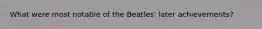 What were most notable of the Beatles' later achievements?